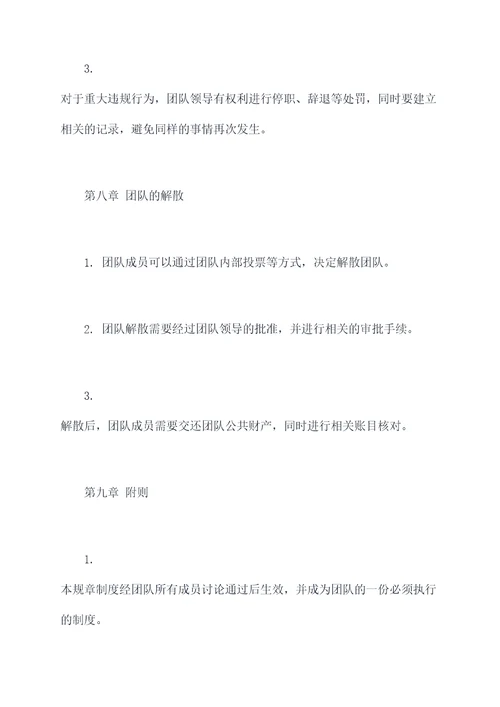 3.

对于重大违规行为，团队领导有权利进行停职、辞退等处罚，同时要建立相关的记录，避免同样的事情再次发生。

第八章 团队的解散

1. 团队成员可以通过团队内部投票等方式，决定解散团队。

2. 团队解散需要经过团队领导的批准，并进行相关的审批手续。

3.

解散后，团队成员需要交还团队公共财产，同时进行相关账目核对。

第九章 附则

1.

本规章制度经团队所有成员讨论通过后生效，并成为团队的一份必须执行的制度。